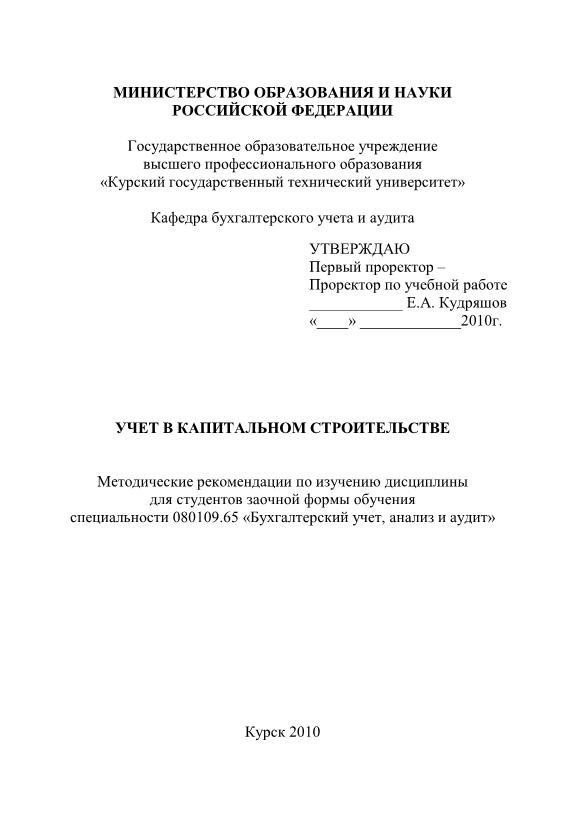 МИНИСТЕРСТВО ОБРАЗОВАНИЯ И НАУКИ
РОССИЙСКОЙ ФЕДЕРАЦИИ

Государственное образовательное учреждение
высшего профессионального образования
«Курский государственный технический университет»

Кафедра бухгалтерского учета и аудита

УТВЕРЖДАЮ
Первый проректор –
Проректор по учебной работе
____________ Е.А. Кудряшов
«____» _____________2010г.

УЧЕТ В КАПИТАЛЬНОМ СТРОИТЕЛЬСТВЕ

Методические рекомендации по изучению дисциплины
для студентов заочной формы обучения
специальности 080109.65 «Бухгалтерский учет, анализ и аудит»

Курск 2010